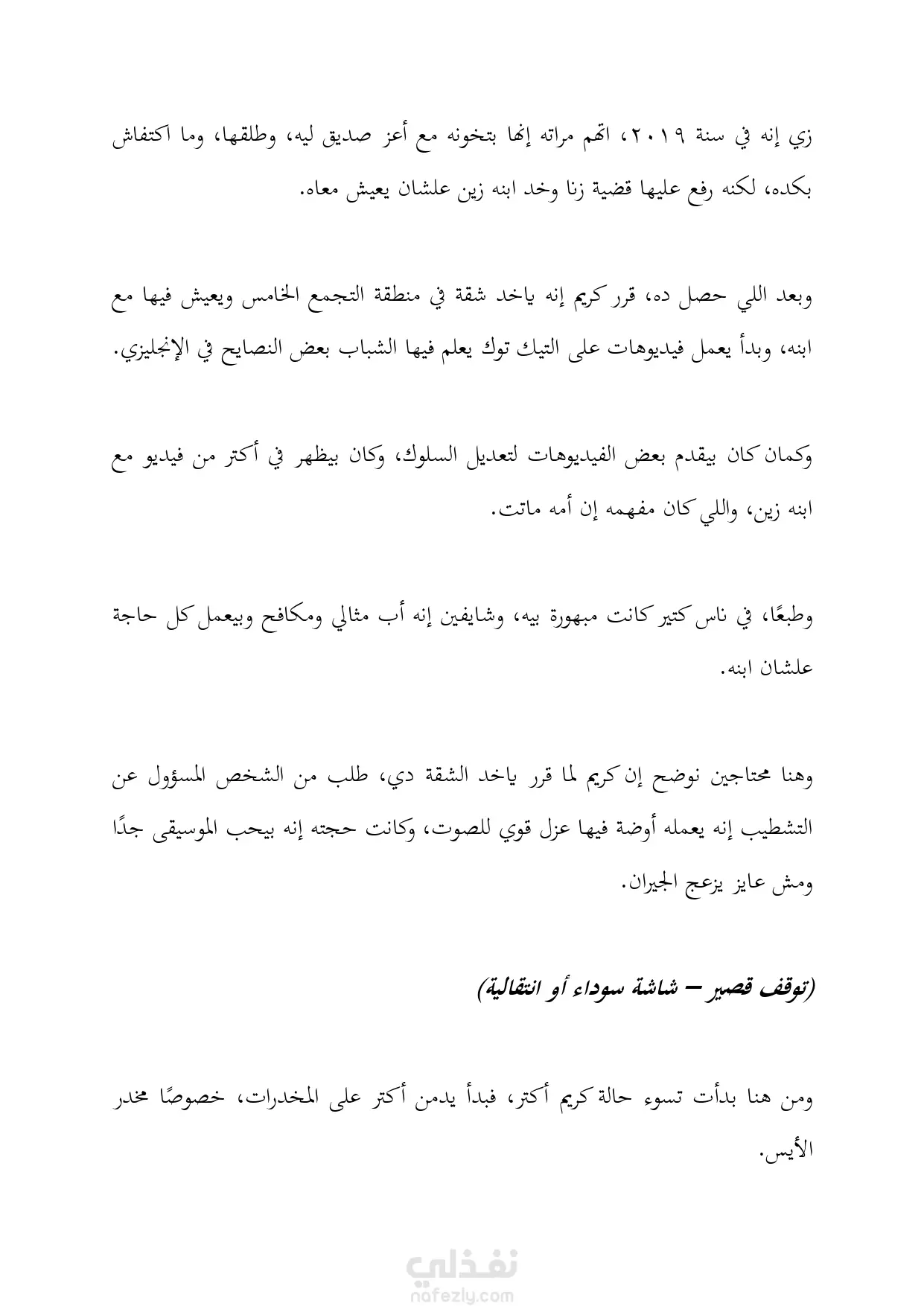 زي إنه في سنة ٢٠١٩، اتهم مراته إنها بتخونه مع أعز صديق ليه، وطلقها، وما اكتفاش بكده، لكنه رفع عليها قضية زنا وخد ابنه زين علشان يعيش معاه.

وبعد اللي حصل ده، قرر كريم إنه ياخد شقة في منطقة التجمع الخامس ويعيش فيها مع ابنه، وبدأ يعمل فيديوهات على التيك توك يعلم فيها الشباب بعض النصايح في الإنجليزي.

وكمان كان بيقدم بعض الفيديوهات لتعديل السلوك، وكان بيظهر في أكتر من فيديو مع ابنه زين، واللي كان مفهمه إن أمه ماتت.

وطبعًا، في ناس كتير كانت مبهورة بيه، وشايفين إنه أب مثالي ومكافح وبيعمل كل حاجة علشان ابنه.

وهنا محتاجين نوضح إن كريم لما قرر ياخد الشقة دي، طلب من الشخص المسؤول عن التشطيب إنه يعمله أوضة فيها عزل قوي للصوت، وكانت حجته إنه بيحب الموسيقى جدًا ومش عايز يزعج الجيران.

(توقف قصير – شاشة سوداء أو انتقالية)

ومن هنا بدأت تسوء حالة كريم أكتر، فبدأ يدمن أكتر على المخدرات، خصوصًا مخدر الأيس.

نفذلي
nafezly.com